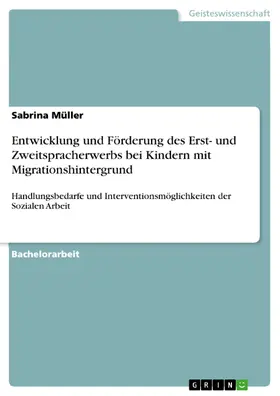 Geisteswissenschaft

Sabrina Müller

Entwicklung und Förderung des Erst- und Zweitspracherwerbs bei Kindern mit Migrationshintergrund

Handlungsbedarfe und Interventionsmöglichkeiten der Sozialen Arbeit

Bachelorarbeit

GRIN